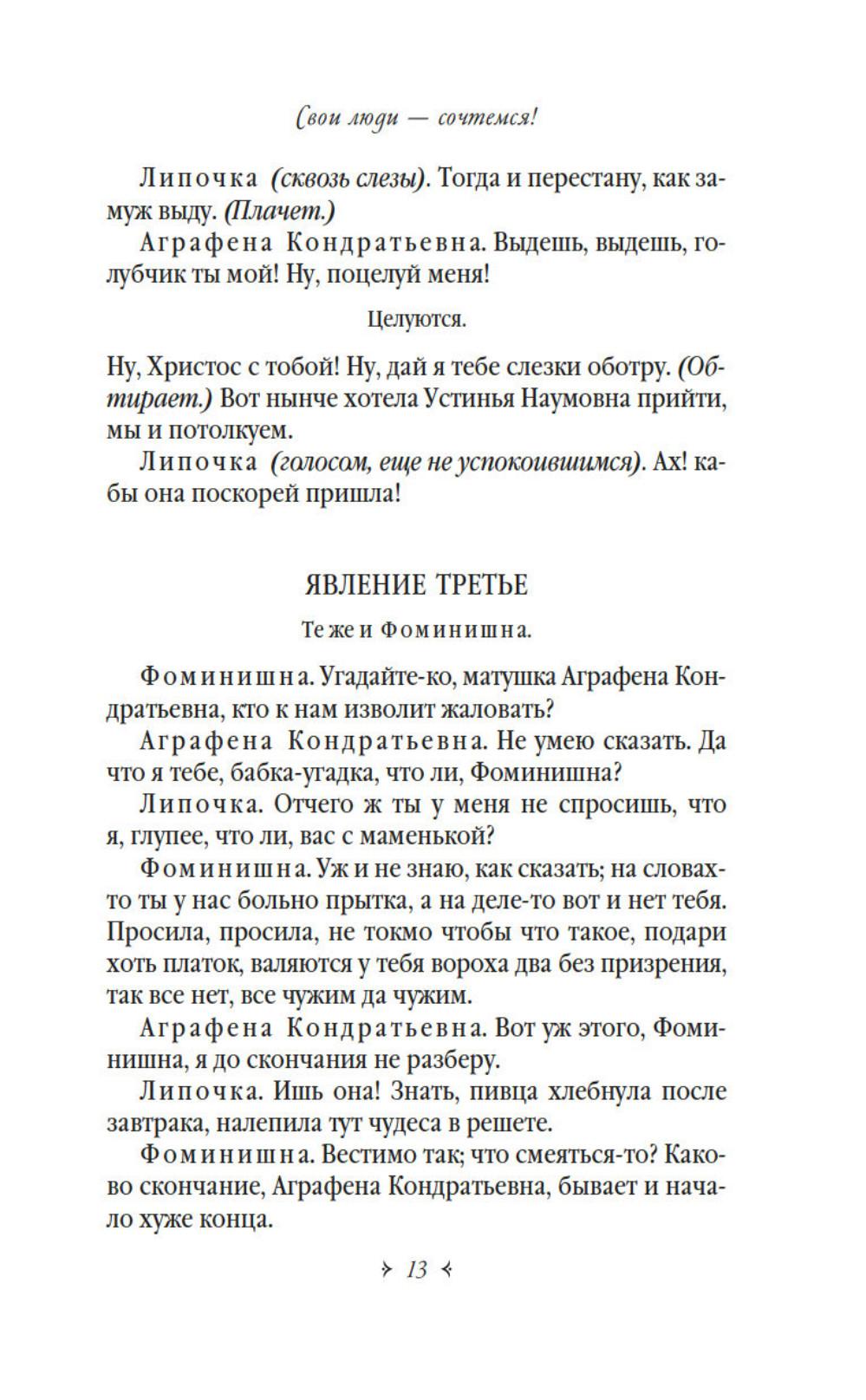 Свои люди — сочтемся!

Липочка (сквозь слезы). Тогда и перестану, как замуж выду. (Плачет.)

Аграфена Кондратьевна. Выдешь, выдешь, голубчик ты мой! Ну, поцелуй меня!

Целуются.

Ну, Христос с тобой! Ну, дай я тебе слезки оботру. (Обтирает.) Вот нынче хотела Устинья Наумовна прийти, мы и потолкуем.

Липочка (голосом, еще не успокоившимся). Ах! кабы она поскорей пришла!

ЯВЛЕНИЕ ТРЕТЬЕ

Те же и Фоминишна.

Фоминишна. Угадайте-ко, матушка Аграфена Кондратьевна, кто к нам изволит жаловать?

Аграфена Кондратьевна. Не умею сказать. Да что я тебе, бабка-угадка, что ли, Фоминишна?

Липочка. Отчего ж ты у меня не спросишь, что я, глупее, что ли, вас с маменькой?

Фоминишна. Уж и не знаю, как сказать; на словах-то ты у нас больно прытка, а на деле-то вот и нет тебя. Просила, просила, не токмо чтобы что такое, подари хоть платок, валяются у тебя вороха два без призрения, так все нет, все чужим да чужим.

Аграфена Кондратьевна. Вот уж этого, Фоминишна, я до скончания не разберу.

Липочка. Ишь она! Знать, пивца хлебнула после завтрака, налепила тут чудеса в решете.

Фоминишна. Вестимо так; что смеяться-то? Каково скончание, Аграфена Кондратьевна, бывает и начало хуже конца.

13